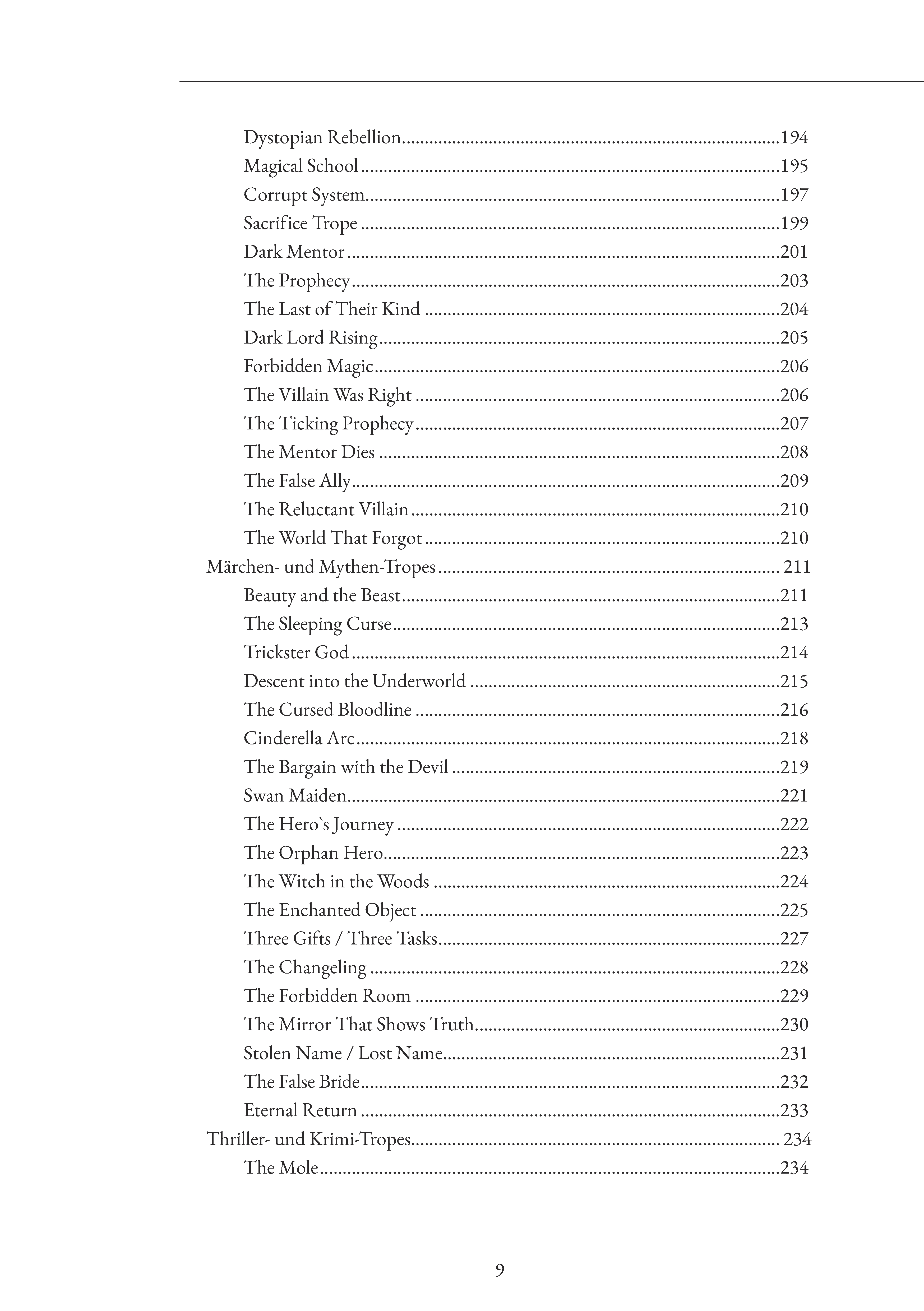 Dystopian Rebellion 194
Magical School 195
Corrupt System 197
Sacrifice Trope 199
Dark Mentor 201
The Prophecy 203
The Last of Their Kind 204
Dark Lord Rising 205
Forbidden Magic 206
The Villain Was Right 206
The Ticking Prophecy 207
The Mentor Dies 208
The False Ally 209
The Reluctant Villain 210
The World That Forgot 210
Märchen- und Mythen-Tropes 211
Beauty and the Beast 211
The Sleeping Curse 213
Trickster God 214
Descent into the Underworld 215
The Cursed Bloodline 216
Cinderella Arc 218
The Bargain with the Devil 219
Swan Maiden 221
The Hero`s Journey 222
The Orphan Hero 223
The Witch in the Woods 224
The Enchanted Object 225
Three Gifts / Three Tasks 227
The Changeling 228
The Forbidden Room 229
The Mirror That Shows Truth 230
Stolen Name / Lost Name 231
The False Bride 232
Eternal Return 233
Thriller- und Krimi-Tropes 234
The Mole 234

9